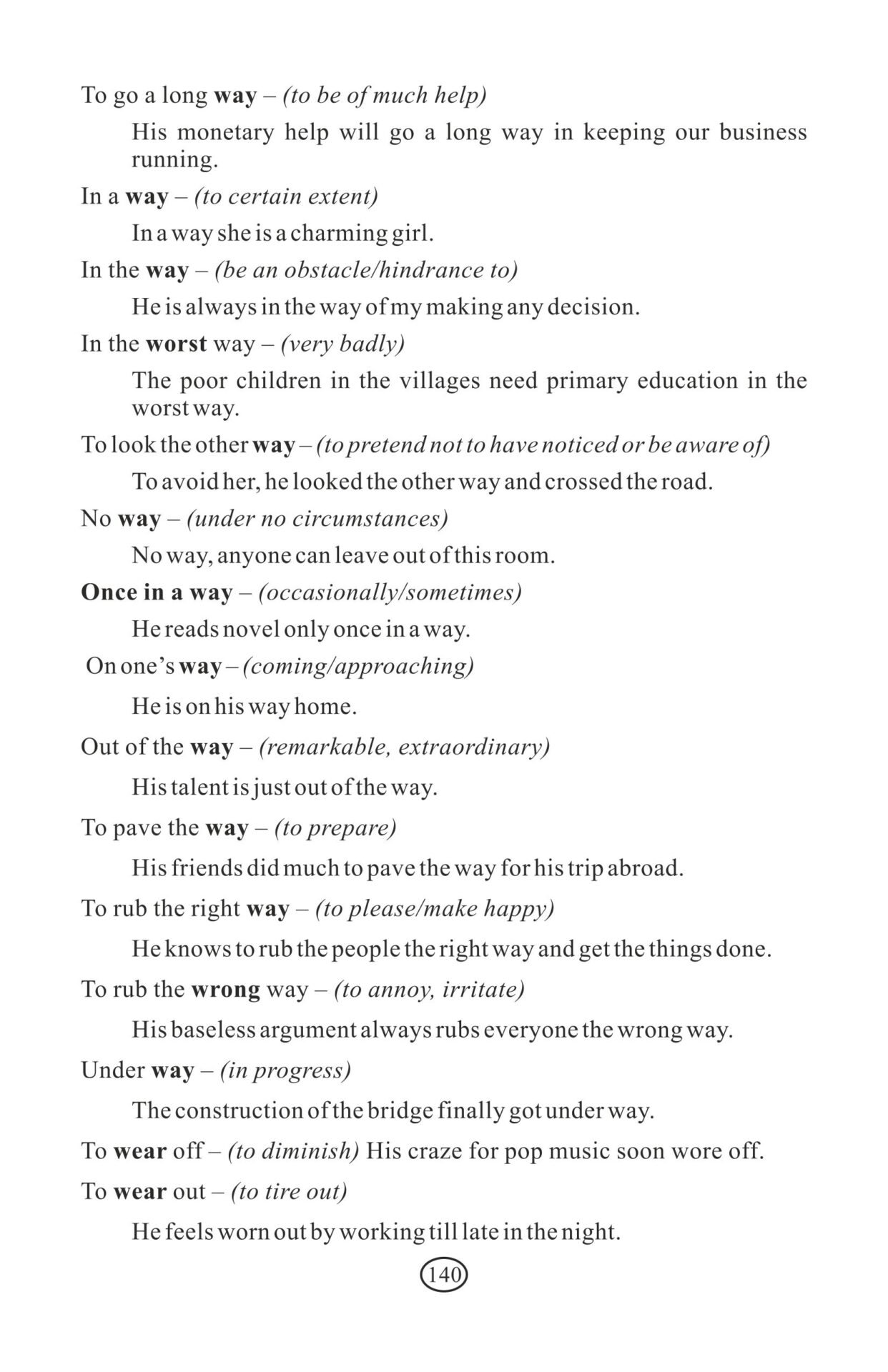 To go a long way – (to be of much help)

His monetary help will go a long way in keeping our business running.

In a way – (to certain extent)

In a way she is a charming girl.

In the way – (be an obstacle/hindrance to)

He is always in the way of my making any decision.

In the worst way – (very badly)

The poor children in the villages need primary education in the worst way.

To look the other way – (to pretend not to have noticed or be aware of)

To avoid her, he looked the other way and crossed the road.

No way – (under no circumstances)

No way, anyone can leave out of this room.

Once in a way – (occasionally/sometimes)

He reads novel only once in a way.

On one's way – (coming/approaching)

He is on his way home.

Out of the way – (remarkable, extraordinary)

His talent is just out of the way.

To pave the way – (to prepare)

His friends did much to pave the way for his trip abroad.

To rub the right way – (to please/make happy)

He knows to rub the people the right way and get the things done.

To rub the wrong way – (to annoy, irritate)

His baseless argument always rubs everyone the wrong way.

Under way – (in progress)

The construction of the bridge finally got under way.

To wear off – (to diminish) His craze for pop music soon wore off.

To wear out – (to tire out)

He feels worn out by working till late in the night.

140